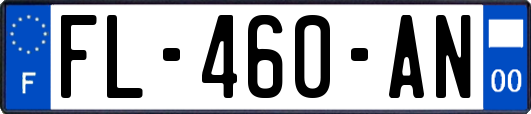 F

FL-460-AN

00